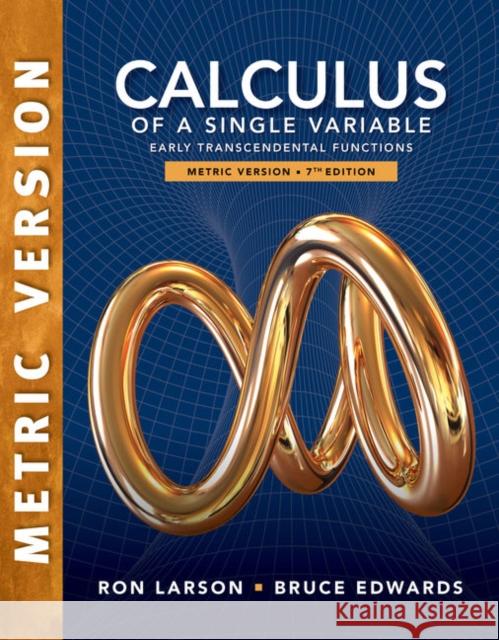 METRIC VERSION

CALCULUS
OF A SINGLE VARIABLE
EARLY TRANSCENDENTAL FUNCTIONS
METRIC VERSION • 7TH EDITION

RON LARSON ■ BRUCE EDWARDS

Kraina Książek